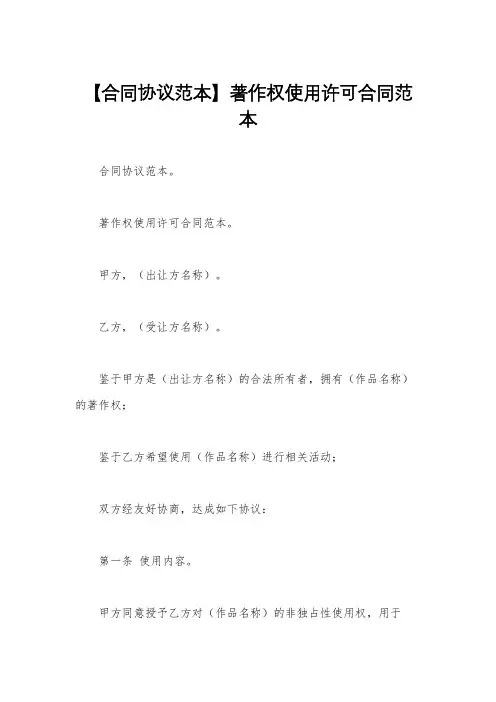 【合同协议范本】著作权使用许可合同范本

合同协议范本。

著作权使用许可合同范本。

甲方，（出让方名称）。

乙方，（受让方名称）。

鉴于甲方是（出让方名称）的合法所有者，拥有（作品名称）的著作权；

鉴于乙方希望使用（作品名称）进行相关活动；

双方经友好协商，达成如下协议：

第一条 使用内容。

甲方同意授予乙方对（作品名称）的非独占性使用权，用于